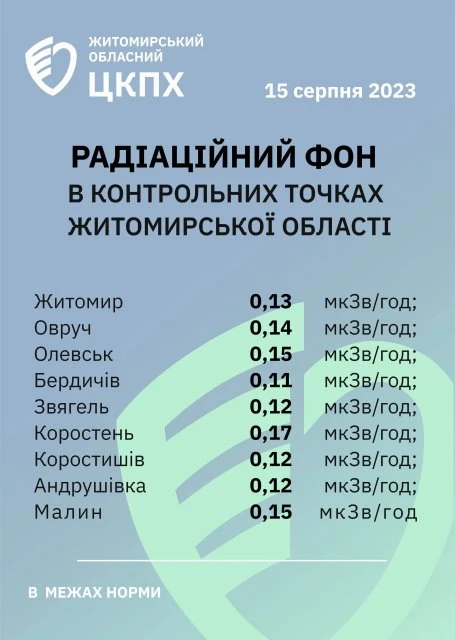 ЖИТОМИРСЬКИЙ ОБЛАСНИЙ ЦКПХ

15 серпня 2023

РАДІАЦІЙНИЙ ФОН В КОНТРОЛЬНИХ ТОЧКАХ ЖИТОМИРСЬКОЇ ОБЛАСТІ

| | | |
|---|---|---|
| Житомир | 0,13 | мкЗв/год; |
| Овруч | 0,14 | мкЗв/год; |
| Олевськ | 0,15 | мкЗв/год; |
| Бердичів | 0,11 | мкЗв/год; |
| Звягель | 0,12 | мкЗв/год; |
| Коростень | 0,17 | мкЗв/год; |
| Коростишів | 0,12 | мкЗв/год; |
| Андрушівка | 0,12 | мкЗв/год; |
| Малин | 0,15 | мкЗв/год |

В МЕЖАХ НОРМИ